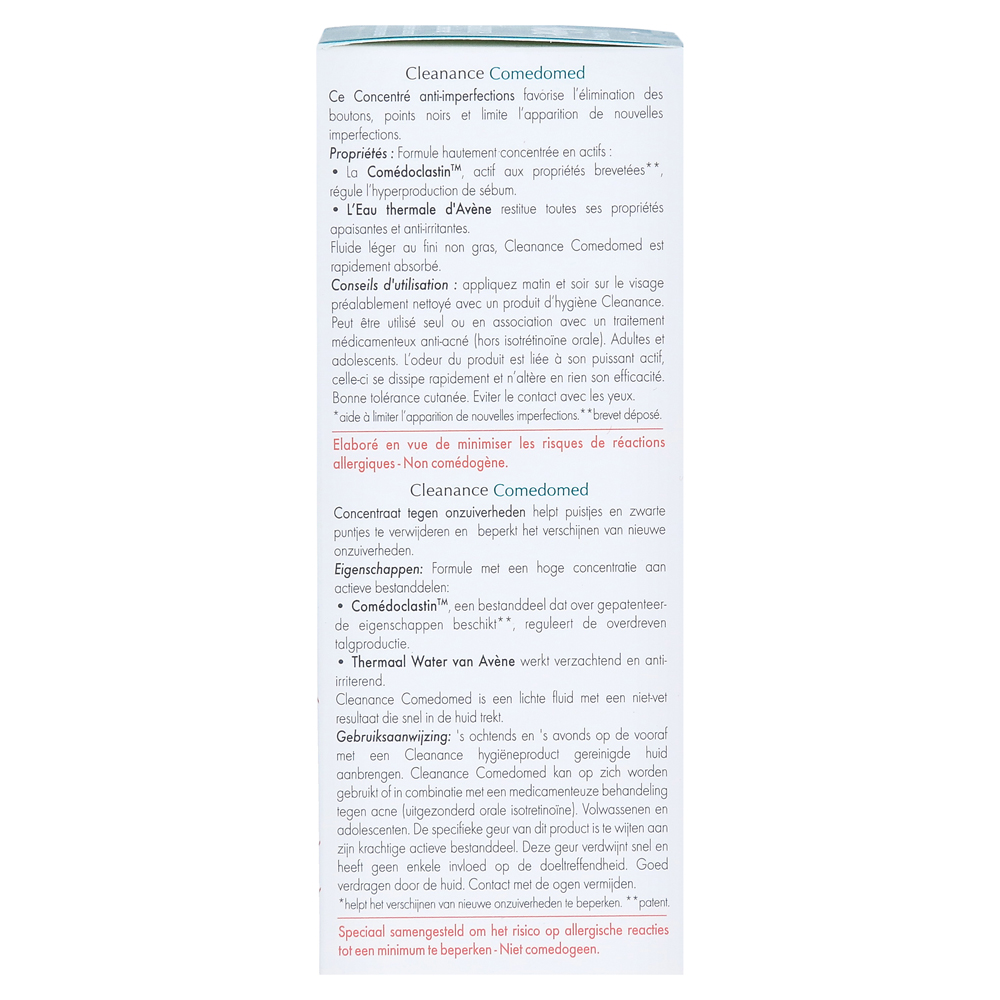 Cleanance Comedomed

Ce Concentré anti-imperfections favorise l'élimination des boutons, points noirs et limite l'apparition de nouvelles imperfections.

Propriétés : Formule hautement concentrée en actifs :

• La Comédoclastin™, actif aux propriétés brevetées**, régule l'hyperproduction de sébum.

• L'Eau thermale d'Avène restitue toutes ses propriétés apaisantes et anti-irritantes.

Fluide léger au fini non gras, Cleanance Comedomed est rapidement absorbé.

Conseils d'utilisation : appliquez matin et soir sur le visage préalablement nettoyé avec un produit d'hygiène Cleanance. Peut être utilisé seul ou en association avec un traitement médicamenteux anti-acné (hors isotrétinoïne orale). Adultes et adolescents. L'odeur du produit est liée à son puissant actif, celle-ci se dissipe rapidement et n'altère en rien son efficacité. Bonne tolérance cutanée. Eviter le contact avec les yeux.

*aide à limiter l'apparition de nouvelles imperfections.**brevet déposé.

Elaboré en vue de minimiser les risques de réactions allergiques - Non comédogène.

Cleanance Comedomed

Concentraat tegen onzuiverheden helpt puistjes en zwarte puntjes te verwijderen en beperkt het verschijnen van nieuwe onzuiverheden.

Eigenschappen: Formule met een hoge concentratie aan actieve bestanddelen:

• Comédoclastin™, een bestanddeel dat over gepatenteerde eigenschappen beschikt**, reguleert de overdreven talgproductie.

• Thermaal Water van Avène werkt verzachtend en anti-irriterend.

Cleanance Comedomed is een lichte fluid met een niet-vet resultaat die snel in de huid trekt.

Gebruiksaanwijzing: 's ochtends en 's avonds op de vooraf met een Cleanance hygiëneproduct gereinigde huid aanbrengen. Cleanance Comedomed kan op zich worden gebruikt of in combinatie met een medicamenteuze behandeling tegen acne (uitgezonderd orale isotretinoïne). Volwassenen en adolescenten. De specifieke geur van dit product is te wijten aan zijn krachtige actieve bestanddeel. Deze geur verdwijnt snel en heeft geen enkele invloed op de doeltreffendheid. Goed verdragen door de huid. Contact met de ogen vermijden.

*helpt het verschijnen van nieuwe onzuiverheden te beperken. **patent.

Speciaal samengesteld om het risico op allergische reacties tot een minimum te beperken - Niet comedogeen.